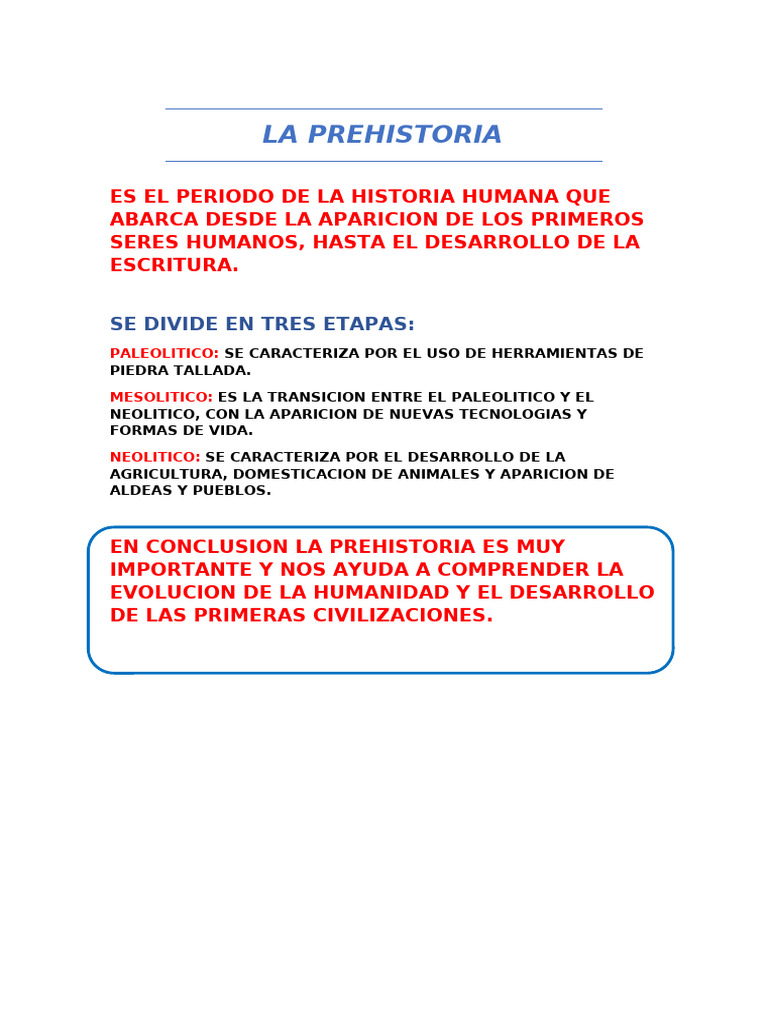 LA PREHISTORIA

ES EL PERIODO DE LA HISTORIA HUMANA QUE ABARCA DESDE LA APARICION DE LOS PRIMEROS SERES HUMANOS, HASTA EL DESARROLLO DE LA ESCRITURA.

SE DIVIDE EN TRES ETAPAS:

PALEOLITICO: SE CARACTERIZA POR EL USO DE HERRAMIENTAS DE PIEDRA TALLADA.

MESOLITICO: ES LA TRANSICION ENTRE EL PALEOLITICO Y EL NEOLITICO, CON LA APARICION DE NUEVAS TECNOLOGIAS Y FORMAS DE VIDA.

NEOLITICO: SE CARACTERIZA POR EL DESARROLLO DE LA AGRICULTURA, DOMESTICACION DE ANIMALES Y APARICION DE ALDEAS Y PUEBLOS.

EN CONCLUSION LA PREHISTORIA ES MUY IMPORTANTE Y NOS AYUDA A COMPRENDER LA EVOLUCION DE LA HUMANIDAD Y EL DESARROLLO DE LAS PRIMERAS CIVILIZACIONES.